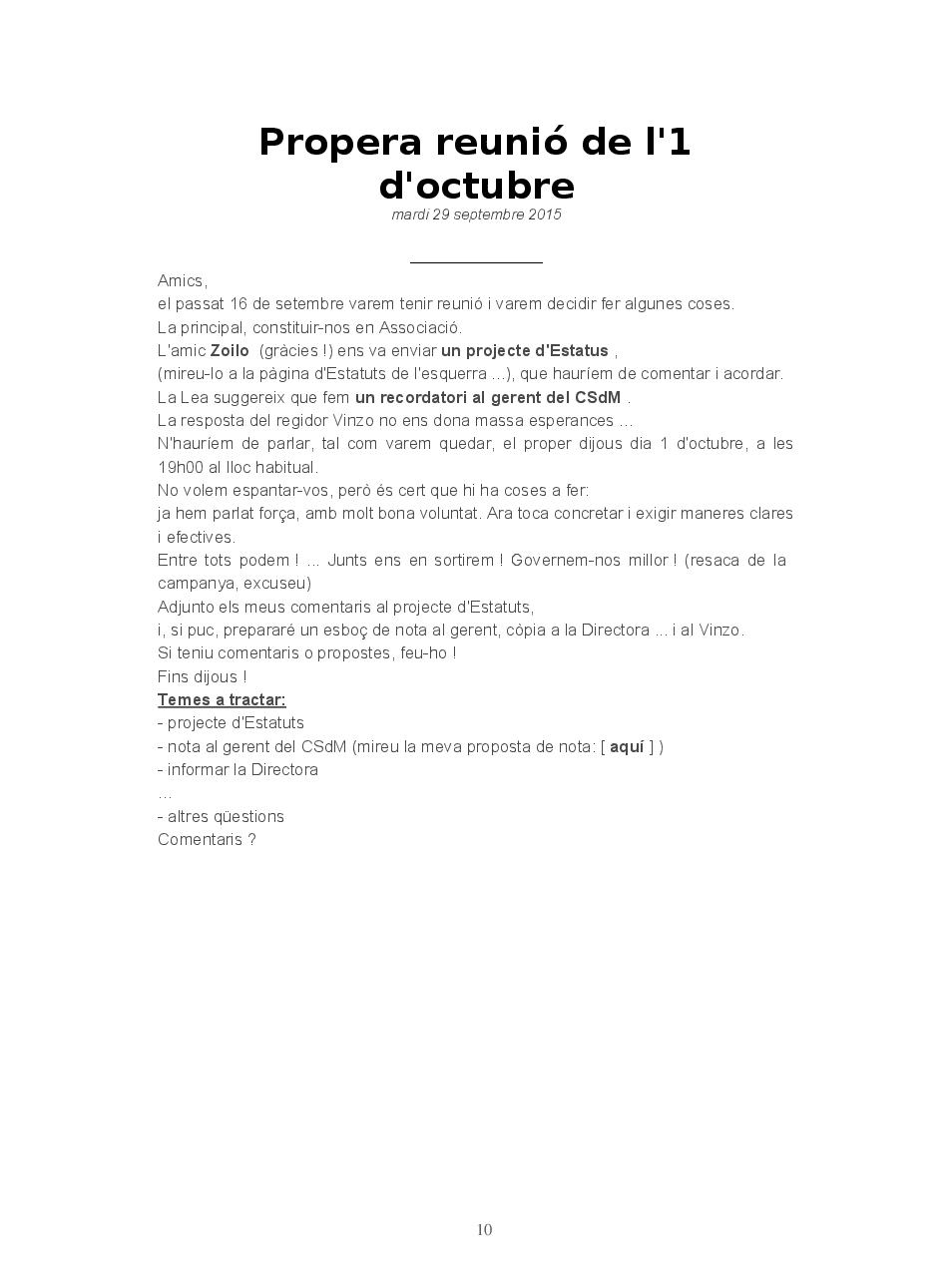 Propera reunió de l'1 d'octubre

mardi 29 septembre 2015

Amics,
el passat 16 de setembre varem tenir reunió i varem decidir fer algunes coses.
La principal, constituir-nos en Associació.
L'amic Zoilo (gràcies !) ens va enviar un projecte d'Estatus ,
(mireu-lo a la pàgina d'Estatuts de l'esquerra ...), que hauríem de comentar i acordar.
La Lea suggereix que fem un recordatori al gerent del CSdM .
La resposta del regidor Vinzo no ens dona massa esperances ...
N'hauríem de parlar, tal com varem quedar, el proper dijous dia 1 d'octubre, a les 19h00 al lloc habitual.
No volem espantar-vos, però és cert que hi ha coses a fer:
ja hem parlat força, amb molt bona voluntat. Ara toca concretar i exigir maneres clares i efectives.
Entre tots podem ! ... Junts ens en sortirem ! Governem-nos millor ! (resaca de la campanya, excuseu)
Adjunto els meus comentaris al projecte d'Estatuts,
i, si puc, prepararé un esboç de nota al gerent, còpia a la Directora ... i al Vinzo.
Si teniu comentaris o propostes, feu-ho !
Fins dijous !
Temes a tractar:
- projecte d'Estatuts
- nota al gerent del CSdM (mireu la meva proposta de nota: [ aquí ] )
- informar la Directora
...
- altres qüestions
Comentaris ?

10